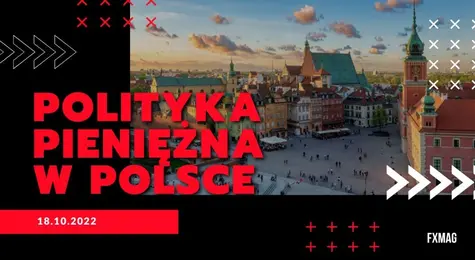 POLITYKA PIENIĘŻNA W POLSCE

18.10.2022

FXMAG